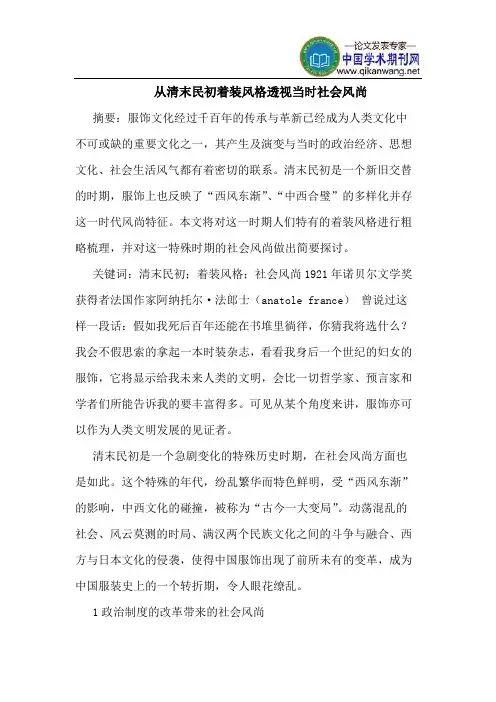 —论文发表专家—
中国学术期刊网
www.qikanwang.net

从清末民初着装风格透视当时社会风尚

摘要：服饰文化经过千百年的传承与革新已经成为人类文化中不可或缺的重要文化之一，其产生及演变与当时的政治经济、思想文化、社会生活风气都有着密切的联系。清末民初是一个新旧交替的时期，服饰上也反映了“西风东渐”、“中西合璧”的多样化并存这一时代风尚特征。本文将对这一时期人们特有的着装风格进行粗略梳理，并对这一特殊时期的社会风尚做出简要探讨。

关键词：清末民初；着装风格；社会风尚 1921 年诺贝尔文学奖获得者法国作家阿纳托尔·法郎士（anatole france） 曾说过这样一段话：假如我死后百年还能在书堆里徜徉，你猜我将选什么？我会不假思索的拿起一本时装杂志，看看我身后一个世纪的妇女的服饰，它将显示给我未来人类的文明，会比一切哲学家、预言家和学者们所能告诉我的要丰富得多。可见从某个角度来讲，服饰亦可以作为人类文明发展的见证者。

清末民初是一个急剧变化的特殊历史时期，在社会风尚方面也是如此。这个特殊的年代，纷乱繁华而特色鲜明，受“西风东渐”的影响，中西文化的碰撞，被称为“古今一大变局”。动荡混乱的社会、风云莫测的时局、满汉两个民族文化之间的斗争与融合、西方与日本文化的侵袭，使得中国服饰出现了前所未有的变革，成为中国服装史上的一个转折期，令人眼花缭乱。

1 政治制度的改革带来的社会风尚